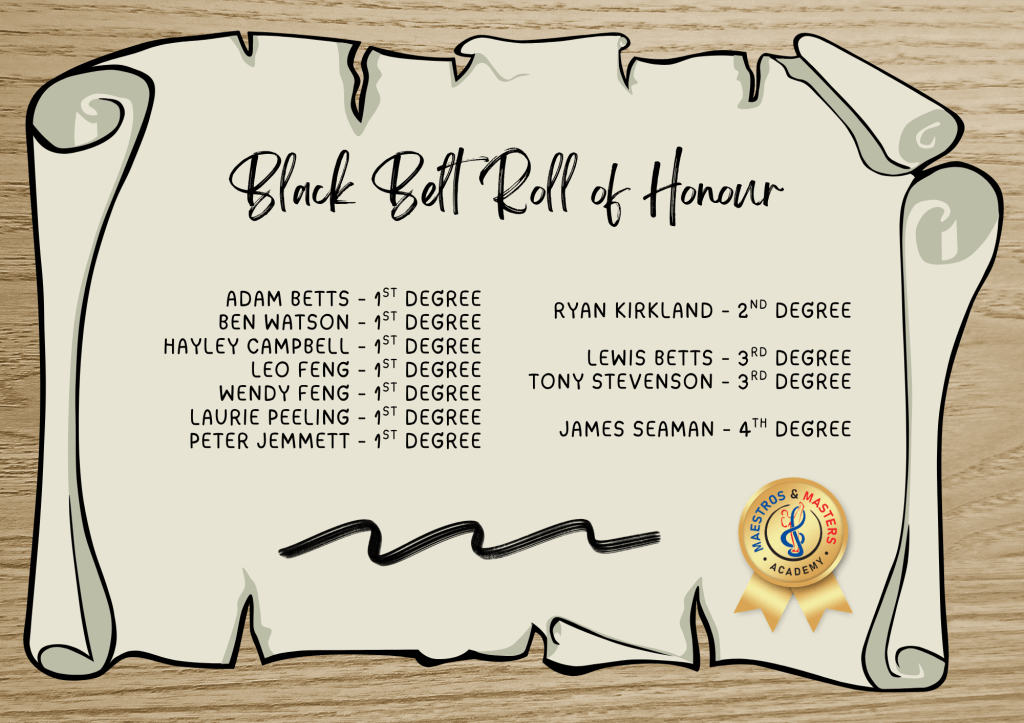 Black Belt Roll of Honour

ADAM BETTS - 1ST DEGREE
BEN WATSON - 1ST DEGREE
HAYLEY CAMPBELL - 1ST DEGREE
LEO FENG - 1ST DEGREE
WENDY FENG - 1ST DEGREE
LAURIE PEELING - 1ST DEGREE
PETER JEMMETT - 1ST DEGREE

RYAN KIRKLAND - 2ND DEGREE

LEWIS BETTS - 3RD DEGREE
TONY STEVENSON - 3RD DEGREE

JAMES SEAMAN - 4TH DEGREE

MAESTROS & MASTERS
ACADEMY